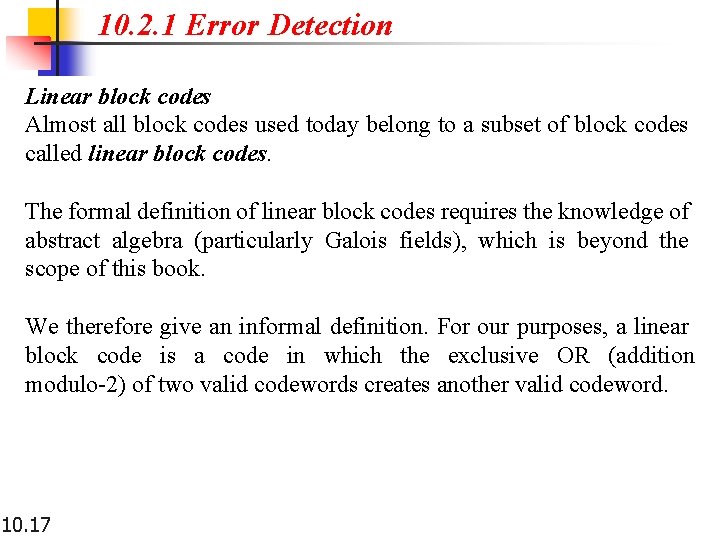 10.2.1 Error Detection

Linear block codes
Almost all block codes used today belong to a subset of block codes called linear block codes.

The formal definition of linear block codes requires the knowledge of abstract algebra (particularly Galois fields), which is beyond the scope of this book.

We therefore give an informal definition. For our purposes, a linear block code is a code in which the exclusive OR (addition modulo-2) of two valid codewords creates another valid codeword.

10.17